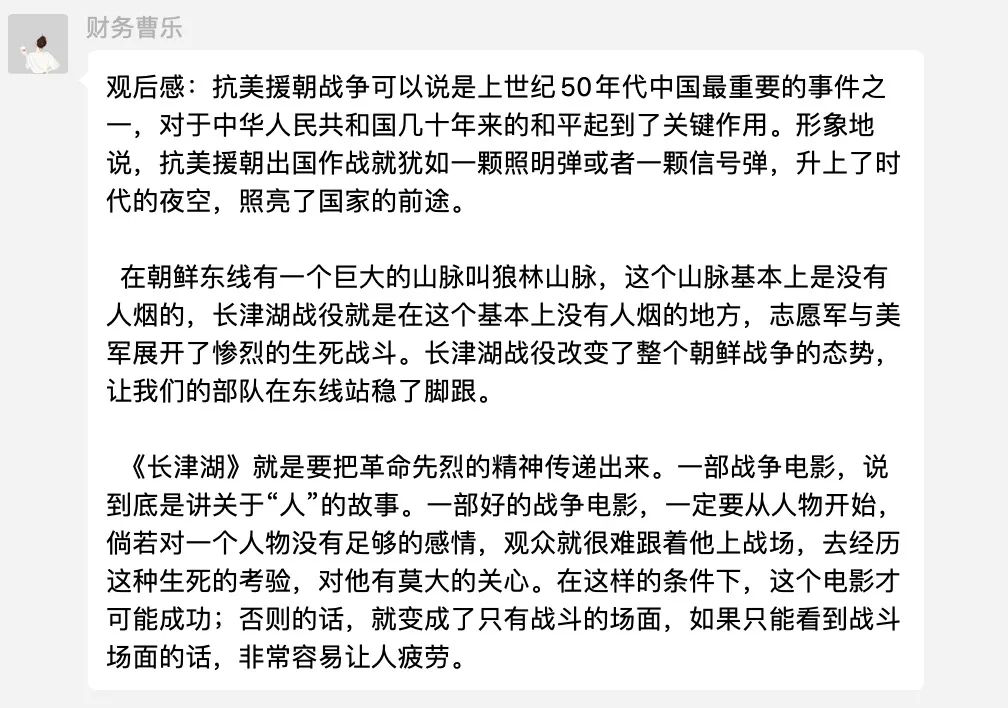 财务曹乐

观后感：抗美援朝战争可以说是上世纪50年代中国最重要的事件之一，对于中华人民共和国几十年来的和平起到了关键作用。形象地说，抗美援朝出国作战就犹如一颗照明弹或者一颗信号弹，升上了时代的夜空，照亮了国家的前途。

在朝鲜东线有一个巨大的山脉叫狼林山脉，这个山脉基本上是没有人烟的，长津湖战役就是在这个基本上没有人烟的地方，志愿军与美军展开了惨烈的生死战斗。长津湖战役改变了整个朝鲜战争的态势，让我们的部队在东线站稳了脚跟。

《长津湖》就是要把革命先烈的精神传递出来。一部战争电影，说到底是讲关于“人”的故事。一部好的战争电影，一定要从人物开始，倘若对一个人物没有足够的感情，观众就很难跟着他上战场，去经历这种生死的考验，对他有莫大的关心。在这样的条件下，这个电影才可能成功；否则的话，就变成了只有战斗的场面，如果只能看到战斗场面的话，非常容易让人疲劳。